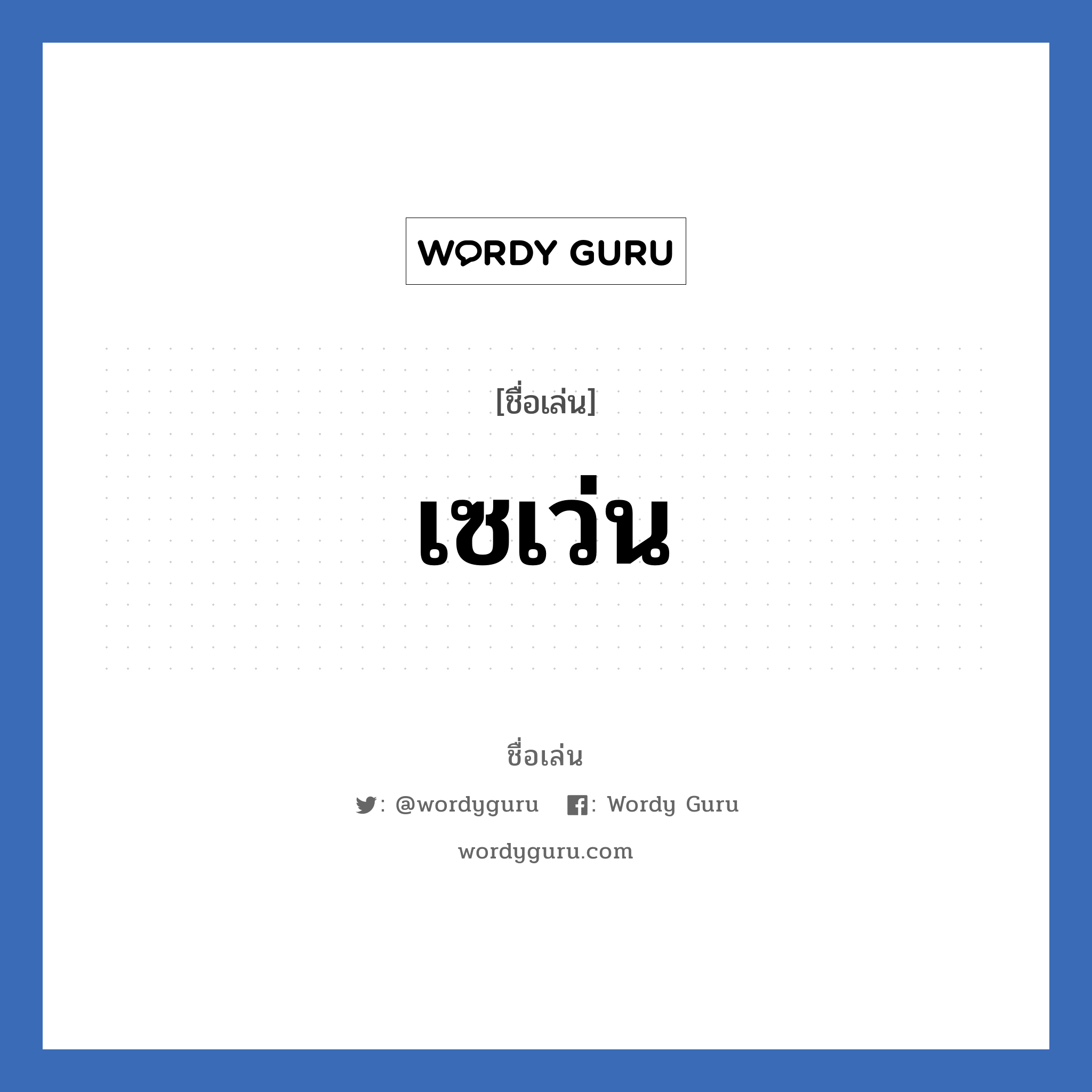 WORDY GURU

[ชื่อเล่น]

เซเว่น

ชื่อเล่น

: @wordyguru : Wordy Guru

wordyguru.com